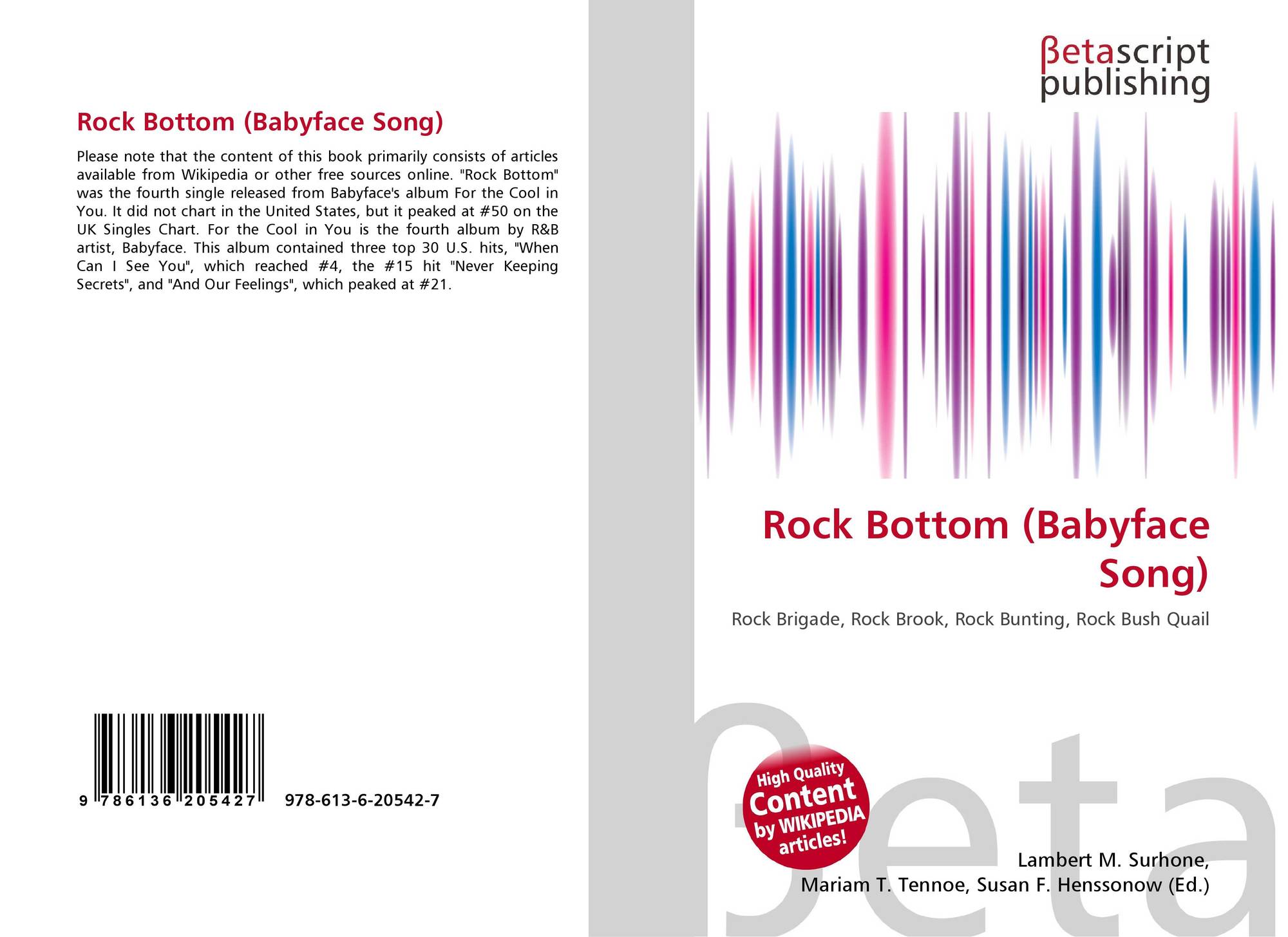 Rock Bottom (Babyface Song)

Please note that the content of this book primarily consists of articles available from Wikipedia or other free sources online. "Rock Bottom" was the fourth single released from Babyface's album For the Cool in You. It did not chart in the United States, but it peaked at #50 on the UK Singles Chart. For the Cool in You is the fourth album by R&B artist, Babyface. This album contained three top 30 U.S. hits, "When Can I See You", which reached #4, the #15 hit "Never Keeping Secrets", and "And Our Feelings", which peaked at #21.

9 786136 205427 978-613-6-20542-7

βetascript
publishing

Rock Bottom (Babyface Song)

Rock Brigade, Rock Brook, Rock Bunting, Rock Bush Quail

High Quality Content by WIKIPEDIA articles!

Lambert M. Surhone,
Mariam T. Tennoe, Susan F. Henssonow (Ed.)

βeta